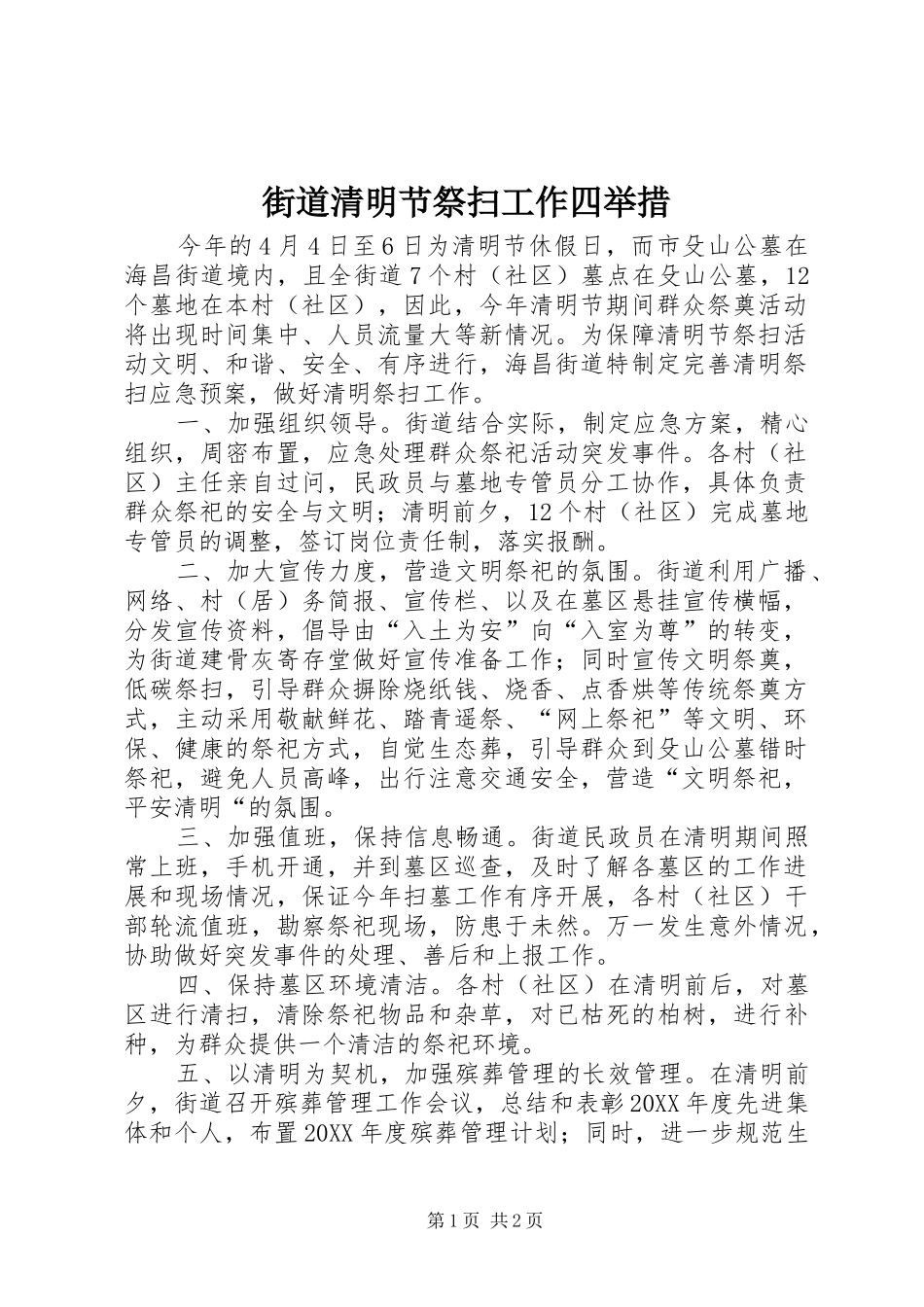 街道清明节祭扫工作四举措

今年的4月4日至6日为清明节休假日，而市殳山公墓在海昌街道境内，且全街道7个村（社区）墓点在殳山公墓，12个墓地在本村（社区），因此，今年清明节期间群众祭奠活动将出现时间集中、人员流量大等新情况。为保障清明节祭扫活动文明、和谐、安全、有序进行，海昌街道特制定完善清明祭扫应急预案，做好清明祭扫工作。

一、加强组织领导。街道结合实际，制定应急方案，精心组织，周密布置，应急处理群众祭祀活动突发事件。各村（社区）主任亲自过问，民政员与墓地专管员分工协作，具体负责群众祭祀的安全与文明；清明前夕，12个村（社区）完成墓地专管员的调整，签订岗位责任制，落实报酬。

二、加大宣传力度，营造文明祭祀的氛围。街道利用广播、网络、村（居）务简报、宣传栏、以及在墓区悬挂宣传横幅，分发宣传资料，倡导由“入土为安”向“入室为尊”的转变，为街道建骨灰寄存堂做好宣传准备工作；同时宣传文明祭奠，低碳祭扫，引导群众摒除烧纸钱、烧香、点香烘等传统祭奠方式，主动采用敬献鲜花、踏青遥祭、“网上祭祀”等文明、环保、健康的祭祀方式，自觉生态葬，引导群众到殳山公墓错时祭祀，避免人员高峰，出行注意交通安全，营造“文明祭祀，平安清明“的氛围。

三、加强值班，保持信息畅通。街道民政员在清明期间照常上班，手机开通，并到墓区巡查，及时了解各墓区的工作进展和现场情况，保证今年扫墓工作有序开展，各村（社区）干部轮流值班，勘察祭祀现场，防患于未然。万一发生意外情况，协助做好突发事件的处理、善后和上报工作。

四、保持墓区环境清洁。各村（社区）在清明前后，对墓区进行清扫，清除祭祀物品和杂草，对已枯死的柏树，进行补种，为群众提供一个清洁的祭祀环境。

五、以清明为契机，加强殡葬管理的长效管理。在清明前夕，街道召开殡葬管理工作会议，总结和表彰20XX年度先进集体和个人，布置20XX年度殡葬管理计划；同时，进一步规范生

第1页 共2页